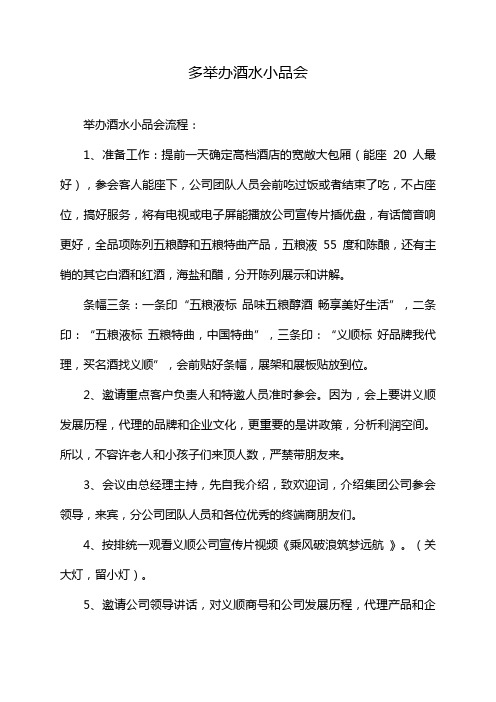 多举办酒水小品会

举办酒水小品会流程：

1、准备工作：提前一天确定高档酒店的宽敞大包厢（能座 20 人最好），参会客人能座下，公司团队人员会前吃过饭或者结束了吃，不占座位，搞好服务，将有电视或电子屏能播放公司宣传片插优盘，有话筒音响更好，全品项陈列五粮醇和五粮特曲产品，五粮液 55 度和陈酿，还有主销的其它白酒和红酒，海盐和醋，分开陈列展示和讲解。

条幅三条：一条印“五粮液标 品味五粮醇酒 畅享美好生活”，二条印：“五粮液标 五粮特曲，中国特曲”，三条印：“义顺标 好品牌我代理，买名酒找义顺”，会前贴好条幅，展架和展板贴放到位。

2、邀请重点客户负责人和特邀人员准时参会。因为，会上要讲义顺发展历程，代理的品牌和企业文化，更重要的是讲政策，分析利润空间。所以，不容许老人和小孩子们来顶人数，严禁带朋友来。

3、会议由总经理主持，先自我介绍，致欢迎词，介绍集团公司参会领导，来宾，分公司团队人员和各位优秀的终端商朋友们。

4、按排统一观看义顺公司宣传片视频《乘风破浪筑梦远航 》。（关大灯，留小灯）。

5、邀请公司领导讲话，对义顺商号和公司发展历程，代理产品和企